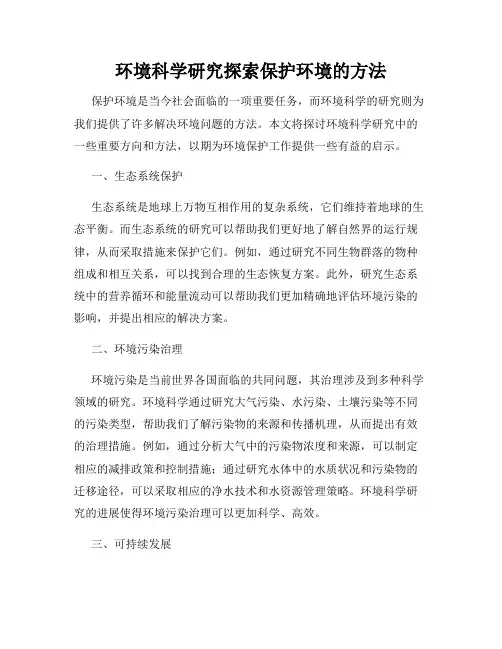 环境科学研究探索保护环境的方法

保护环境是当今社会面临的一项重要任务，而环境科学的研究则为我们提供了许多解决环境问题的方法。本文将探讨环境科学研究中的一些重要方向和方法，以期为环境保护工作提供一些有益的启示。

一、生态系统保护

生态系统是地球上万物互相作用的复杂系统，它们维持着地球的生态平衡。而生态系统的研究可以帮助我们更好地了解自然界的运行规律，从而采取措施来保护它们。例如，通过研究不同生物群落的物种组成和相互关系，可以找到合理的生态恢复方案。此外，研究生态系统中的营养循环和能量流动可以帮助我们更加精确地评估环境污染的影响，并提出相应的解决方案。

二、环境污染治理

环境污染是当前世界各国面临的共同问题，其治理涉及到多种科学领域的研究。环境科学通过研究大气污染、水污染、土壤污染等不同的污染类型，帮助我们了解污染物的来源和传播机理，从而提出有效的治理措施。例如，通过分析大气中的污染物浓度和来源，可以制定相应的减排政策和控制措施；通过研究水体中的水质状况和污染物的迁移途径，可以采取相应的净水技术和水资源管理策略。环境科学研究的进展使得环境污染治理可以更加科学、高效。

三、可持续发展